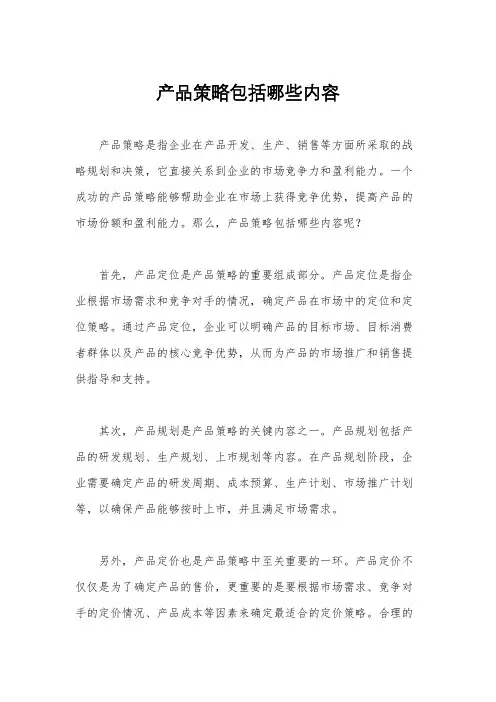 产品策略包括哪些内容

产品策略是指企业在产品开发、生产、销售等方面所采取的战略规划和决策，它直接关系到企业的市场竞争力和盈利能力。一个成功的产品策略能够帮助企业在市场上获得竞争优势，提高产品的市场份额和盈利能力。那么，产品策略包括哪些内容呢？

首先，产品定位是产品策略的重要组成部分。产品定位是指企业根据市场需求和竞争对手的情况，确定产品在市场中的定位和定位策略。通过产品定位，企业可以明确产品的目标市场、目标消费者群体以及产品的核心竞争优势，从而为产品的市场推广和销售提供指导和支持。

其次，产品规划是产品策略的关键内容之一。产品规划包括产品的研发规划、生产规划、上市规划等内容。在产品规划阶段，企业需要确定产品的研发周期、成本预算、生产计划、市场推广计划等，以确保产品能够按时上市，并且满足市场需求。

另外，产品定价也是产品策略中至关重要的一环。产品定价不仅仅是为了确定产品的售价，更重要的是要根据市场需求、竞争对手的定价情况、产品成本等因素来确定最适合的定价策略。合理的